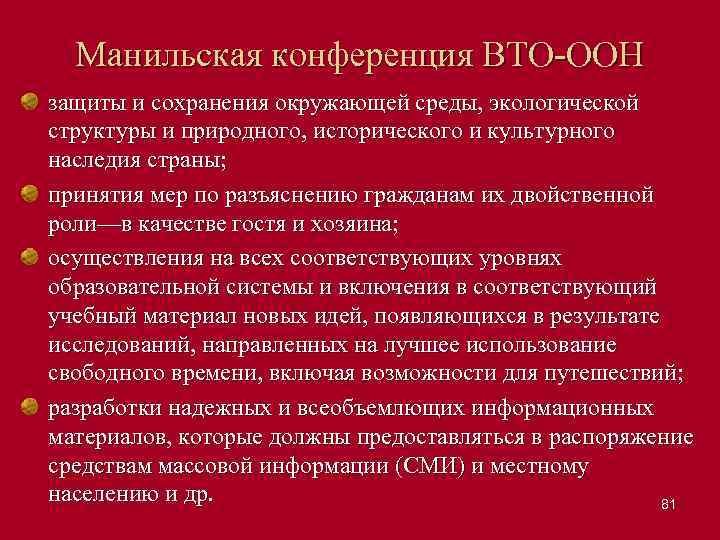 Манильская конференция ВТО-ООН

защиты и сохранения окружающей среды, экологической структуры и природного, исторического и культурного наследия страны;

принятия мер по разъяснению гражданам их двойственной роли—в качестве гостя и хозяина;

осуществления на всех соответствующих уровнях образовательной системы и включения в соответствующий учебный материал новых идей, появляющихся в результате исследований, направленных на лучшее использование свободного времени, включая возможности для путешествий;

разработки надежных и всеобъемлющих информационных материалов, которые должны предоставляться в распоряжение средствам массовой информации (СМИ) и местному населению и др.

81